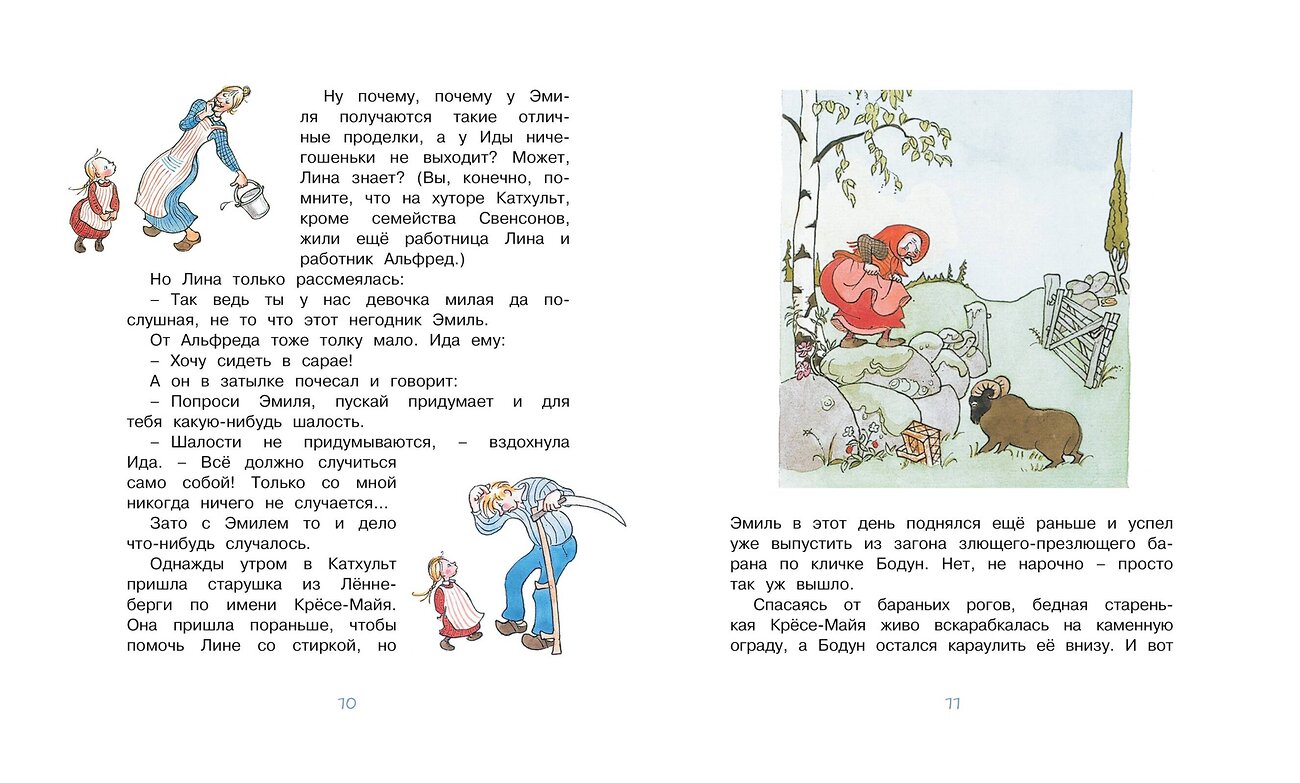 Ну почему, почему у Эмиля получаются такие отличные проделки, а у Иды ничегошеньки не выходит? Может, Лина знает? (Вы, конечно, помните, что на хуторе Катхульт, кроме семейства Свенсонов, жили ещё работница Лина и работник Альфред.)

Но Лина только рассмеялась:

– Так ведь ты у нас девочка милая да послушная, не то что этот негодник Эмиль.

От Альфреда тоже толку мало. Ида ему:

– Хочу сидеть в сарае!

А он в затылке почесал и говорит:

– Попроси Эмиля, пускай придумает и для тебя какую-нибудь шалость.

– Шалости не придумываются, – вздохнула Ида. – Всё должно случиться само собой! Только со мной никогда ничего не случается...

Зато с Эмилем то и дело что-нибудь случалось.

Однажды утром в Катхульт пришла старушка из Лённеберги по имени Крёсе-Майя. Она пришла пораньше, чтобы помочь Лине со стиркой, но

10

Эмиль в этот день поднялся ещё раньше и успел уже выпустить из загона злющего-презлющего барана по кличке Бодун. Нет, не нарочно – просто так уж вышло.

Спасаясь от бараньих рогов, бедная старенькая Крёсе-Майя живо вскарабкалась на каменную ограду, а Бодун остался караулить её внизу. И вот

11